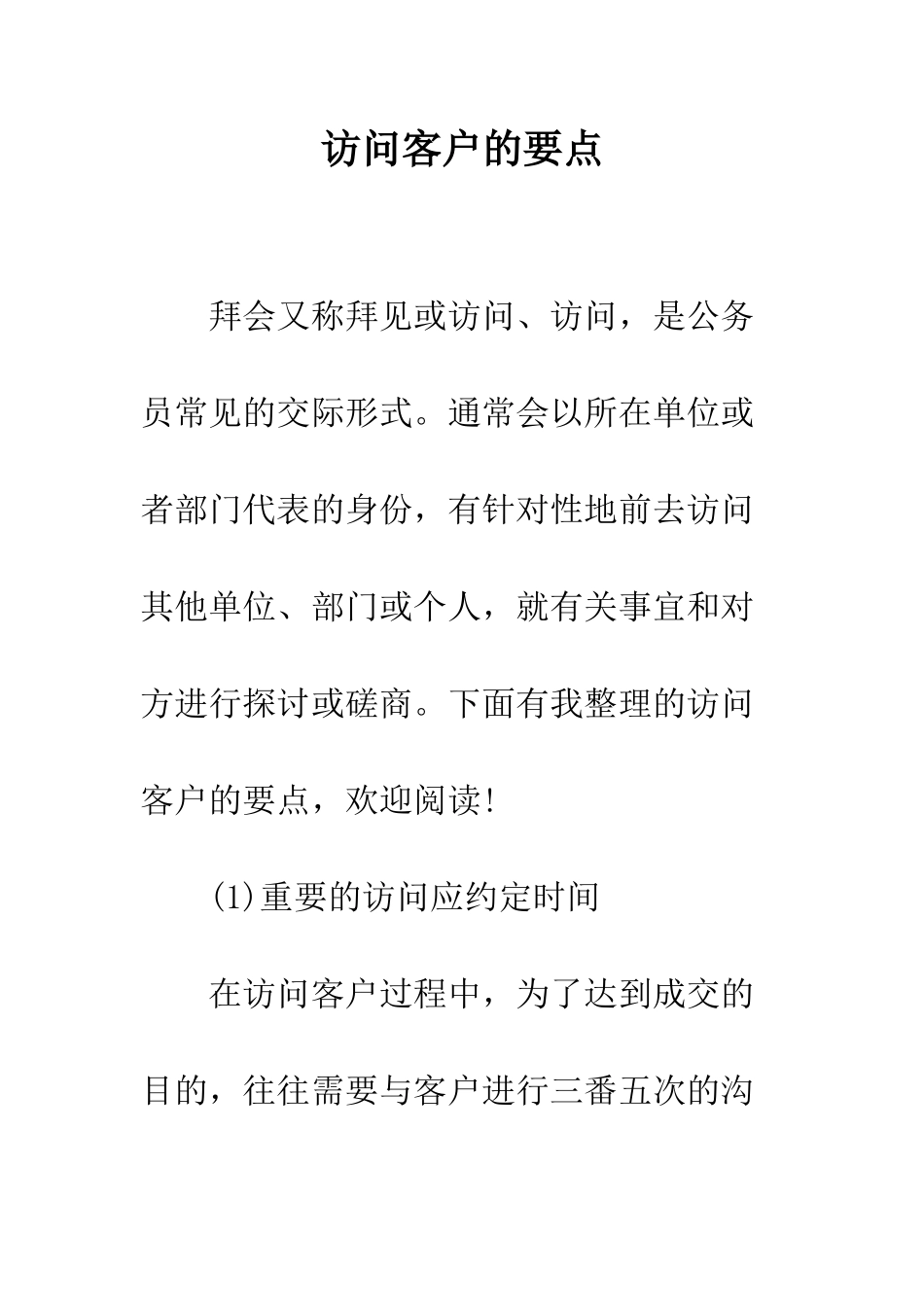 访问客户的要点

拜会又称拜见或访问、访问，是公务员常见的交际形式。通常会以所在单位或者部门代表的身份，有针对性地前去访问其他单位、部门或个人，就有关事宜和对方进行探讨或磋商。下面有我整理的访问客户的要点，欢迎阅读!

(1)重要的访问应约定时间

在访问客户过程中，为了达到成交的目的，往往需要与客户进行三番五次的沟